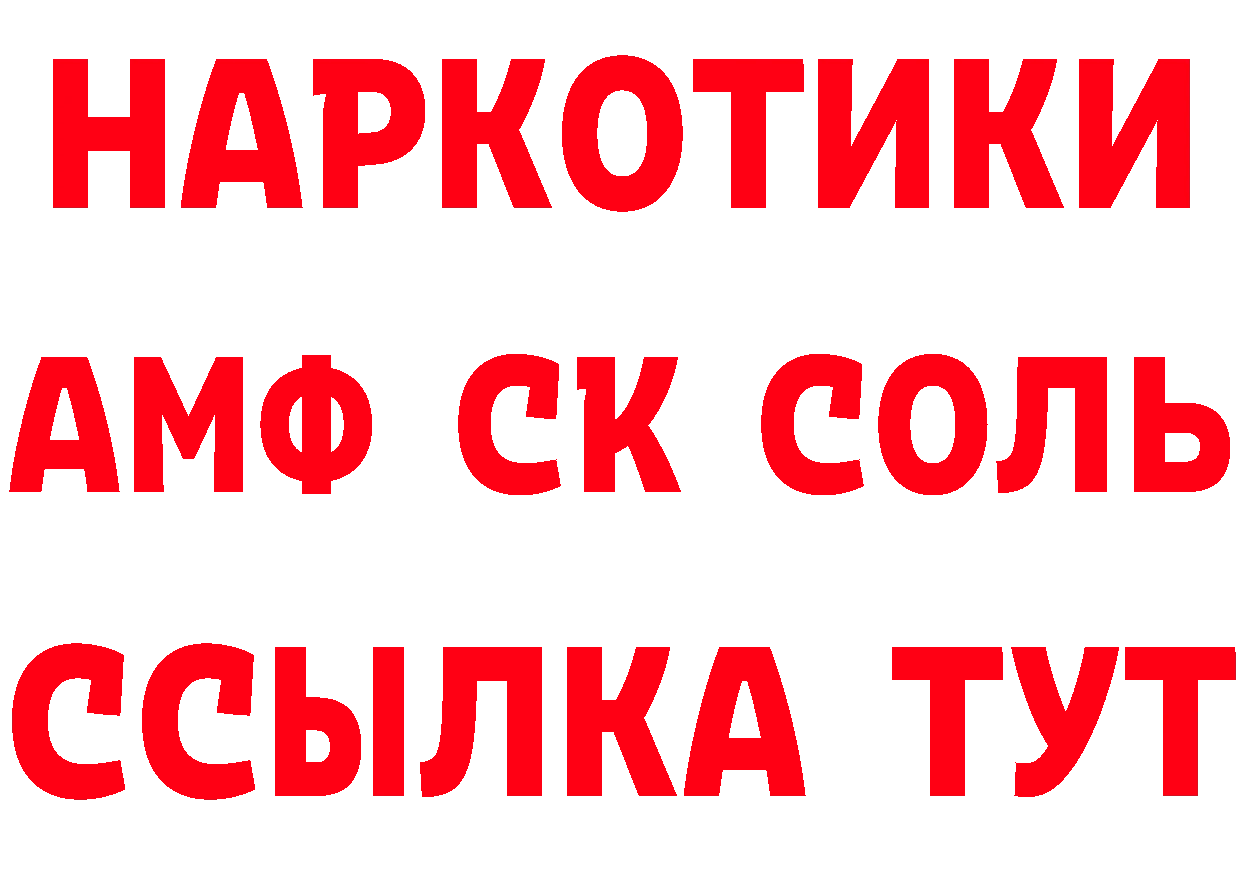 НАРКОТИКИ

АМФ СК СОЛЬ

ССЫЛКА ТУТ